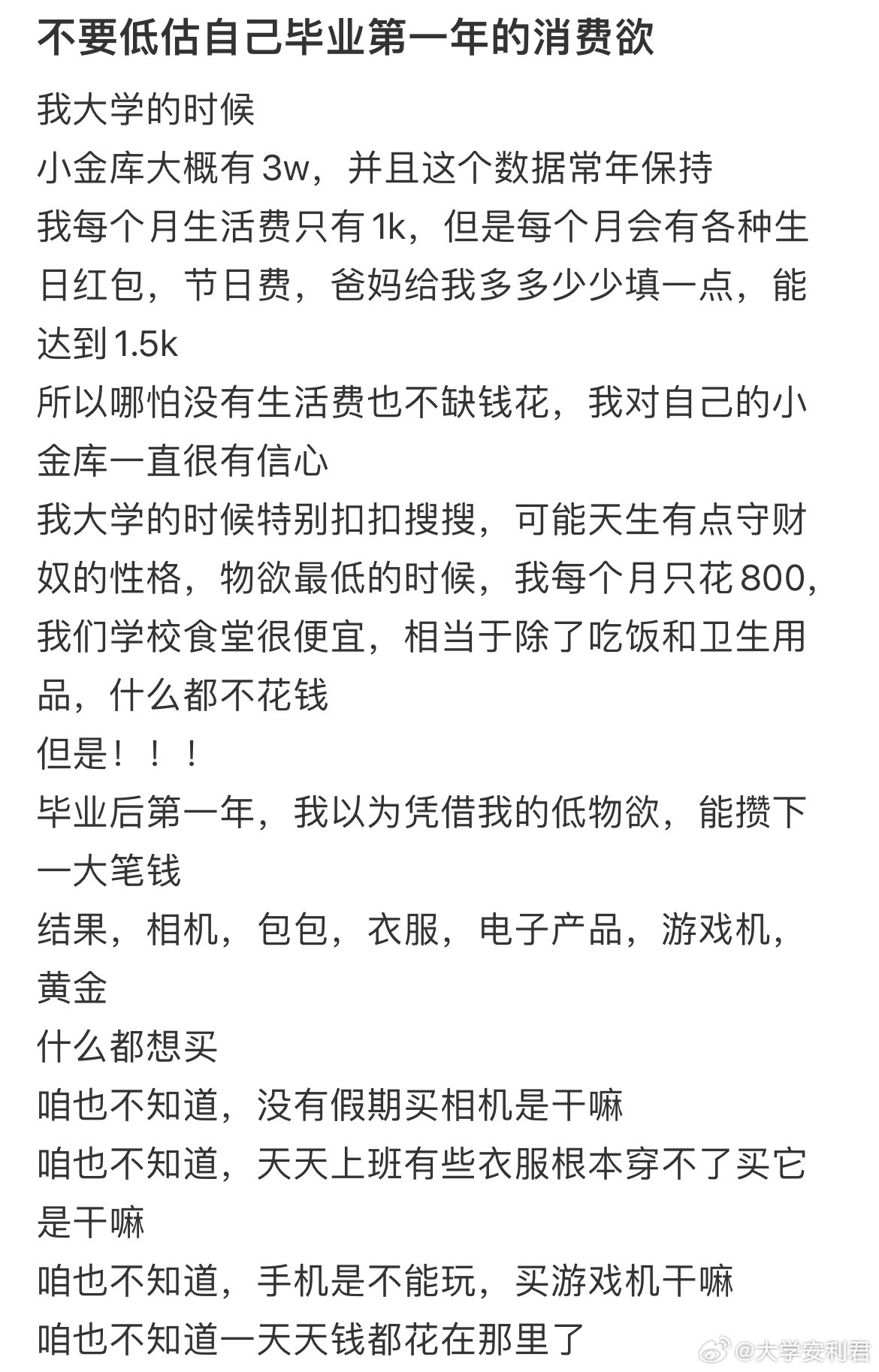 不要低估自己毕业第一年的消费欲

我大学的时候
小金库大概有 3w，并且这个数据常年保持
我每个月生活费只有 1k，但是每个月会有各种生日红包，节日费，爸妈给我多多少少填一点，能达到 1.5k
所以哪怕没有生活费也不缺钱花，我对自己的小金库一直很有信心
我大学的时候特别扣扣搜搜，可能天生有点守财奴的性格，物欲最低的时候，我每个月只花 800，我们学校食堂很便宜，相当于除了吃饭和卫生用品，什么都不花钱
但是！！！
毕业后第一年，我以为凭借我的低物欲，能攒下一大笔钱
结果，相机，包包，衣服，电子产品，游戏机，黄金
什么都想买
咱也不知道，没有假期买相机是干嘛
咱也不知道，天天上班有些衣服根本穿不了买它是干嘛
咱也不知道，手机是不能玩，买游戏机干嘛
咱也不知道一天天钱都花在那里了

@大学安利君